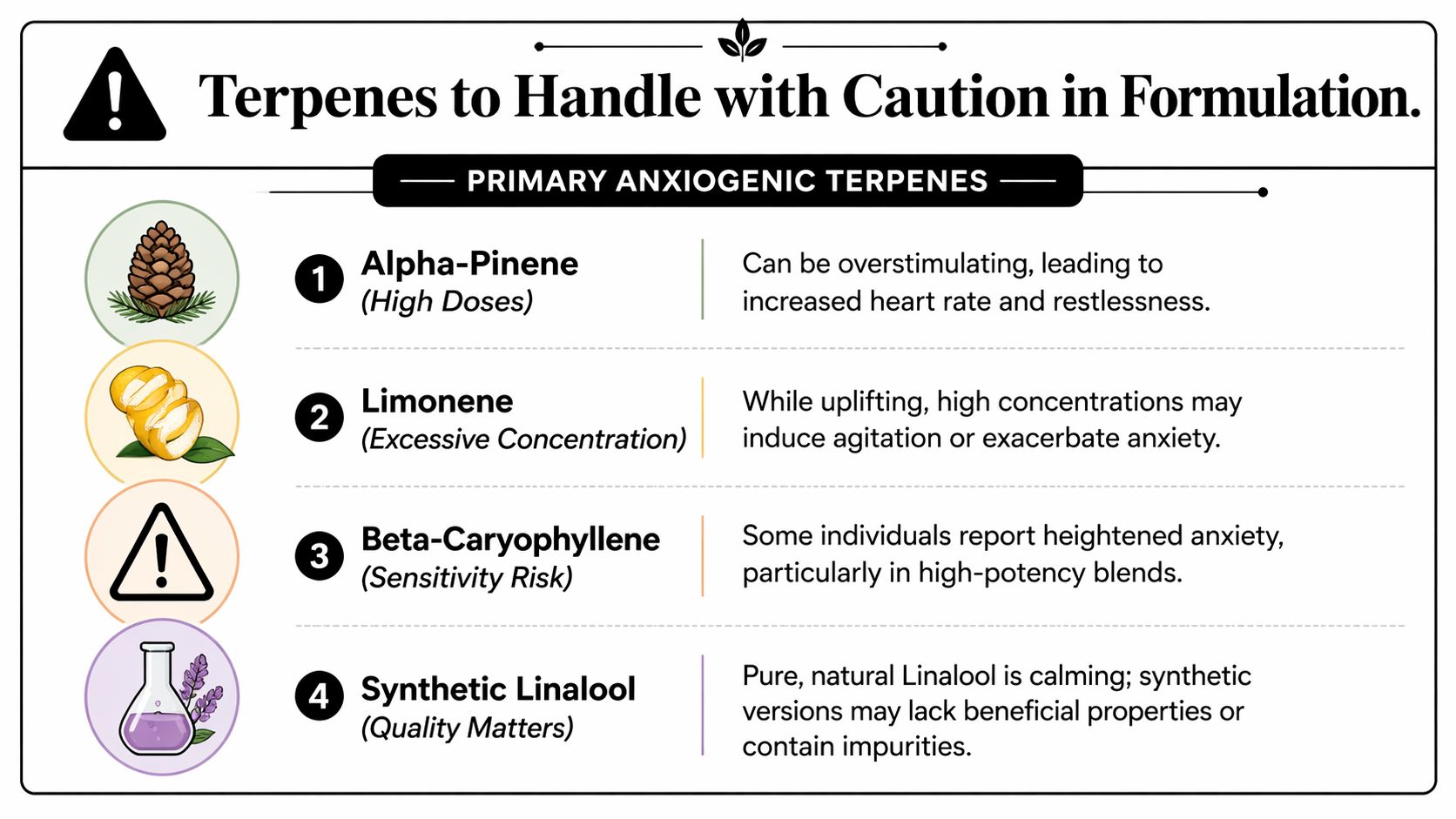 Terpenes to Handle with Caution in Formulation.

PRIMARY ANXIOGENIC TERPENES

1 Alpha-Pinene
(High Doses)

Can be overstimulating, leading to increased heart rate and restlessness.

2 Limonene
(Excessive Concentration)

While uplifting, high concentrations may induce agitation or exacerbate anxiety.

3 Beta-Caryophyllene
(Sensitivity Risk)

Some individuals report heightened anxiety, particularly in high-potency blends.

4 Synthetic Linalool
(Quality Matters)

Pure, natural Linalool is calming; synthetic versions may lack beneficial properties or contain impurities.